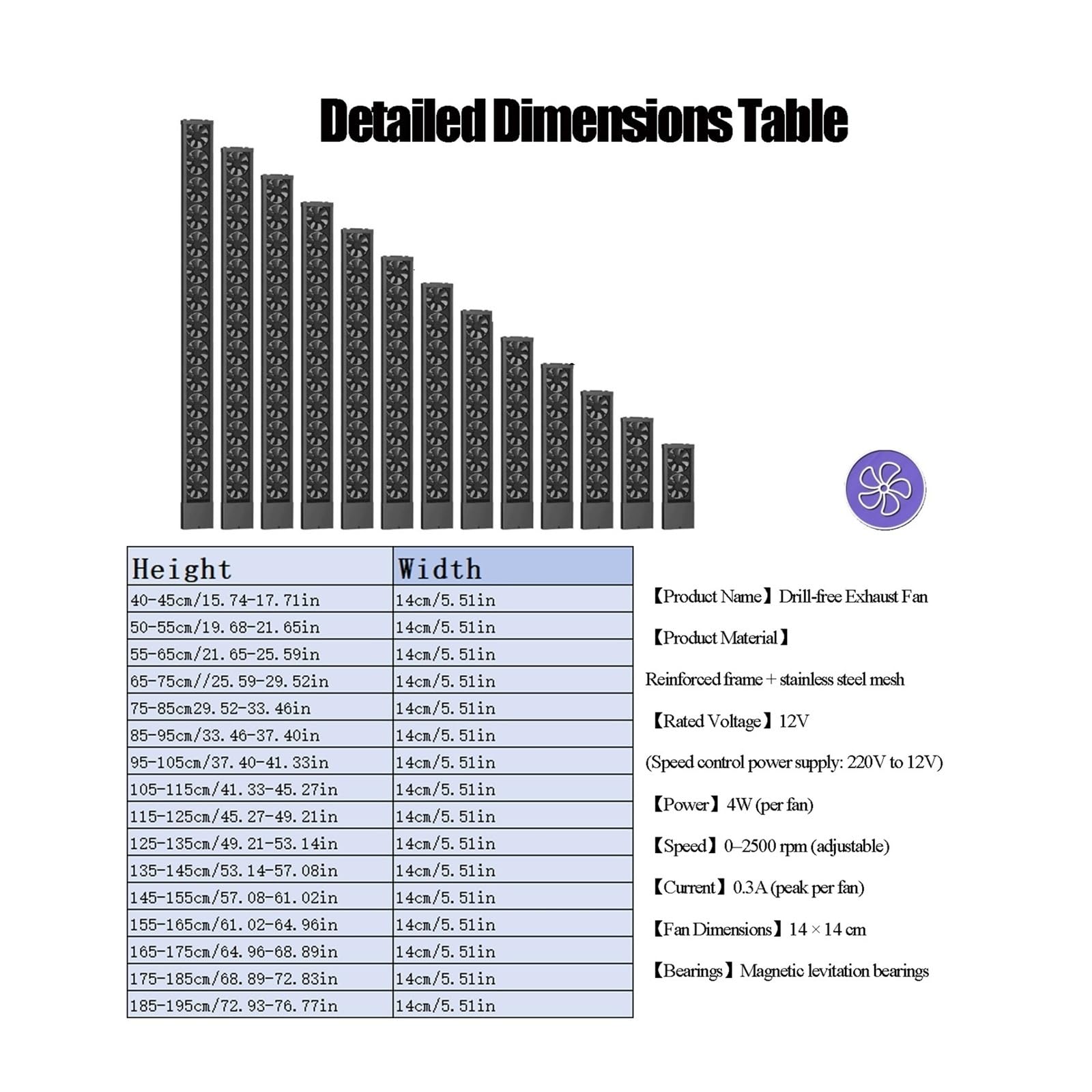 Detailed Dimensions Table

| Height | Width |
|---|---|
| 40-45cm/15.74-17.71in | 14cm/5.51in |
| 50-55cm/19.68-21.65in | 14cm/5.51in |
| 55-65cm/21.65-25.59in | 14cm/5.51in |
| 65-75cm//25.59-29.52in | 14cm/5.51in |
| 75-85cm29.52-33.46in | 14cm/5.51in |
| 85-95cm/33.46-37.40in | 14cm/5.51in |
| 95-105cm/37.40-41.33in | 14cm/5.51in |
| 105-115cm/41.33-45.27in | 14cm/5.51in |
| 115-125cm/45.27-49.21in | 14cm/5.51in |
| 125-135cm/49.21-53.14in | 14cm/5.51in |
| 135-145cm/53.14-57.08in | 14cm/5.51in |
| 145-155cm/57.08-61.02in | 14cm/5.51in |
| 155-165cm/61.02-64.96in | 14cm/5.51in |
| 165-175cm/64.96-68.89in | 14cm/5.51in |
| 175-185cm/68.89-72.83in | 14cm/5.51in |
| 185-195cm/72.93-76.77in | 14cm/5.51in |

【Product Name】Drill-free Exhaust Fan

【Product Material】

Reinforced frame + stainless steel mesh

【Rated Voltage】12V

(Speed control power supply: 220V to 12V)

【Power】4W (per fan)

【Speed】0–2500 rpm (adjustable)

【Current】0.3A (peak per fan)

【Fan Dimensions】14 × 14 cm

【Bearings】Magnetic levitation bearings